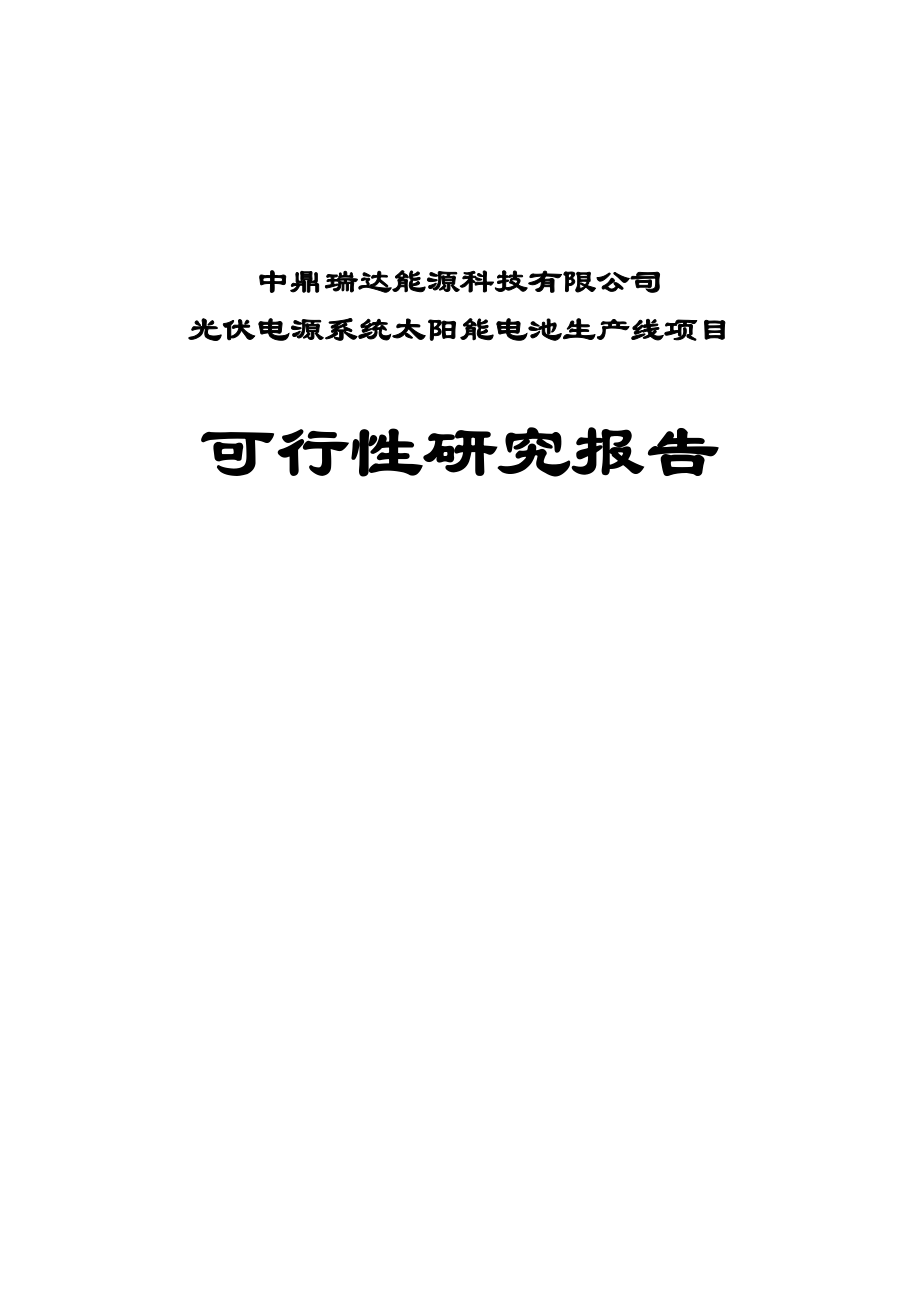 中鼎瑞达能源科技有限公司

光伏电源系统太阳能电池生产线项目

可行性研究报告